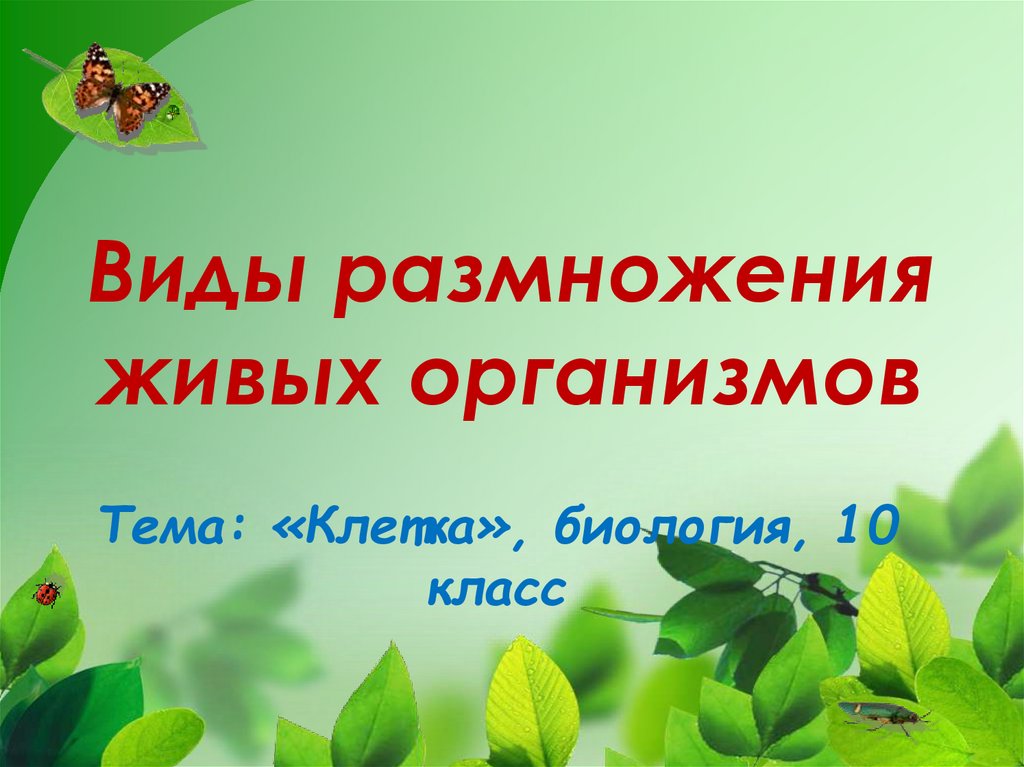 Виды размножения живых организмов

Тема: «Клетка», биология, 10 класс